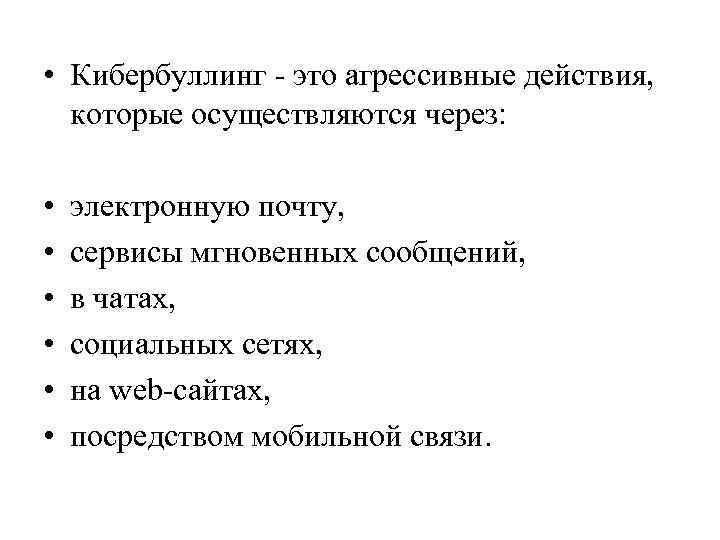 • Кибербуллинг - это агрессивные действия, которые осуществляются через:

• электронную почту,
• сервисы мгновенных сообщений,
• в чатах,
• социальных сетях,
• на web-сайтах,
• посредством мобильной связи.